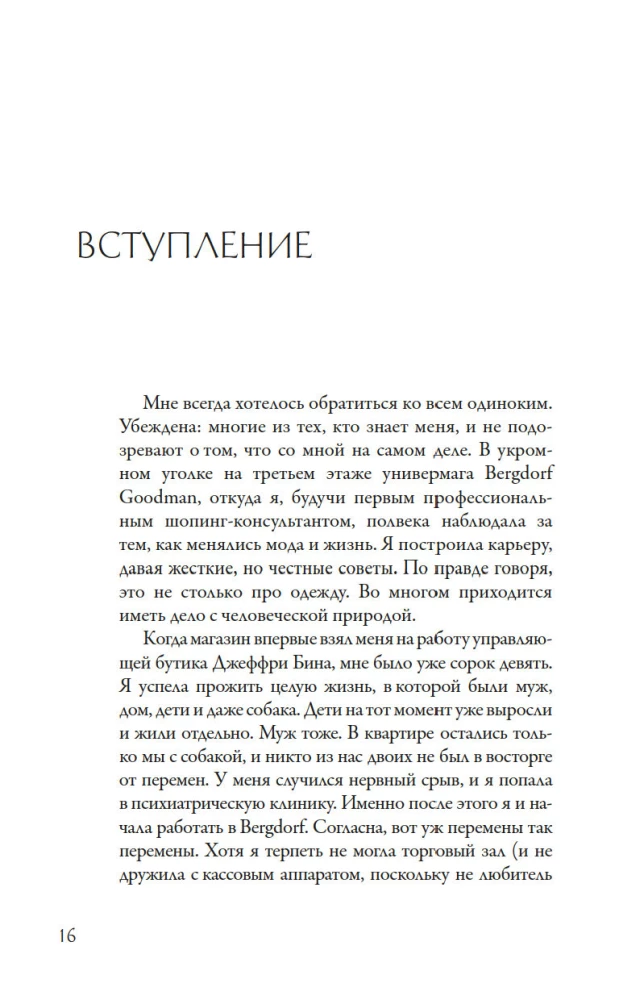 ВСТУПЛЕНИЕ

Мне всегда хотелось обратиться ко всем одиноким. Убеждена: многие из тех, кто знает меня, и не подозревают о том, что со мной на самом деле. В укромном уголке на третьем этаже универмага Bergdorf Goodman, откуда я, будучи первым профессиональным шопинг-консультантом, полвека наблюдала за тем, как менялись мода и жизнь. Я построила карьеру, давая жесткие, но честные советы. По правде говоря, это не столько про одежду. Во многом приходится иметь дело с человеческой природой.

Когда магазин впервые взял меня на работу управляющей бутика Джеффри Бина, мне было уже сорок девять. Я успела прожить целую жизнь, в которой были муж, дом, дети и даже собака. Дети на тот момент уже выросли и жили отдельно. Муж тоже. В квартире остались только мы с собакой, и никто из нас двоих не был в восторге от перемен. У меня случился нервный срыв, и я попала в психиатрическую клинику. Именно после этого я и начала работать в Bergdorf. Согласна, вот уж перемены так перемены. Хотя я терпеть не могла торговый зал (и не дружила с кассовым аппаратом, поскольку не любитель

16